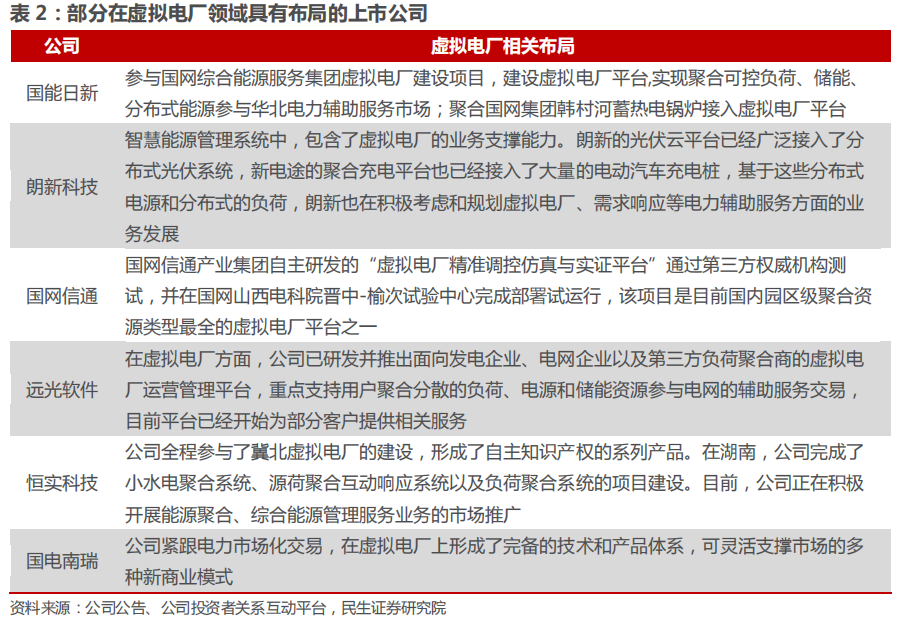 表 2：部分在虚拟电厂领域具有布局的上市公司

| 公司 | 虚拟电厂相关布局 |
|---|---|
| 国能日新 | 参与国网综合能源服务集团虚拟电厂建设项目，建设虚拟电厂平台,实现聚合可控负荷、储能、分布式能源参与华北电力辅助服务市场；聚合国网集团韩村河蓄热电锅炉接入虚拟电厂平台 |
| 朗新科技 | 智慧能源管理系统中，包含了虚拟电厂的业务支撑能力。朗新的光伏云平台已经广泛接入了分布式光伏系统，新电途的聚合充电平台也已经接入了大量的电动汽车充电桩，基于这些分布式电源和分布式的负荷，朗新也在积极考虑和规划虚拟电厂、需求响应等电力辅助服务方面的业务发展 |
| 国网信通 | 国网信通产业集团自主研发的“虚拟电厂精准调控仿真与实证平台”通过第三方权威机构测试，并在国网山西电科院晋中-榆次试验中心完成部署试运行，该项目是目前国内园区级聚合资源类型最全的虚拟电厂平台之一 |
| 远光软件 | 在虚拟电厂方面，公司已研发并推出面向发电企业、电网企业以及第三方负荷聚合商的虚拟电厂运营管理平台，重点支持用户聚合分散的负荷、电源和储能资源参与电网的辅助服务交易，目前平台已经开始为部分客户提供相关服务 |
| 恒实科技 | 公司全程参与了冀北虚拟电厂的建设，形成了自主知识产权的系列产品。在湖南，公司完成了小水电聚合系统、源荷聚合互动响应系统以及负荷聚合系统的项目建设。目前，公司正在积极开展能源聚合、综合能源管理服务业务的市场推广 |
| 国电南瑞 | 公司紧跟电力市场化交易，在虚拟电厂上形成了完备的技术和产品体系，可灵活支撑市场的多种新商业模式 |

资料来源：公司公告、公司投资者关系互动平台，民生证券研究院